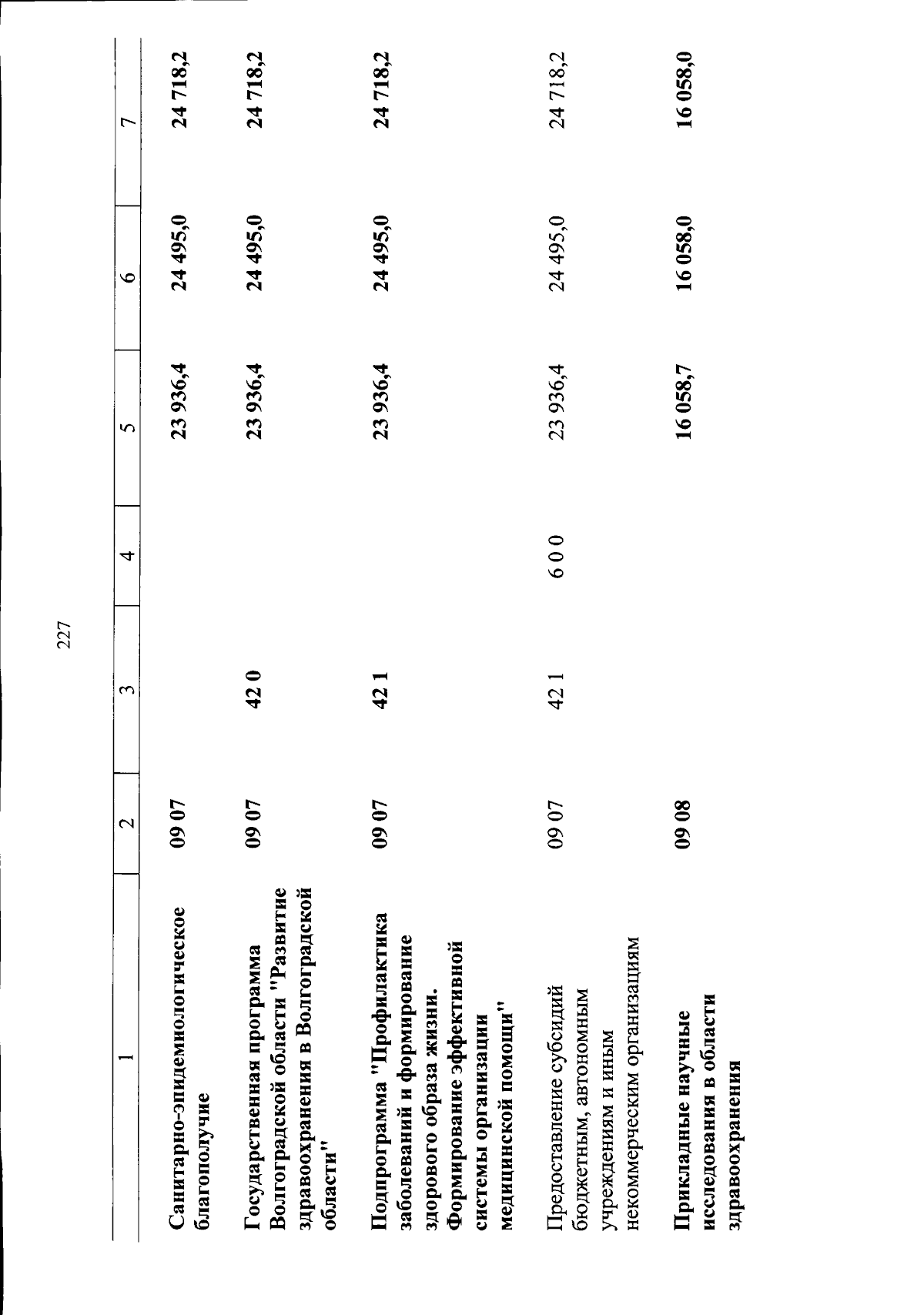 227

| 1 | 2 | 3 | 4 | 5 | 6 | 7 |
|---|---|---|---|---|---|---|
| Санитарно-эпидемиологическое благополучие | 09 07 | | | 23 936,4 | 24 495,0 | 24 718,2 |
| Государственная программа Волгоградской области "Развитие здравоохранения в Волгоградской области" | 09 07 | 42 0 | | 23 936,4 | 24 495,0 | 24 718,2 |
| Подпрограмма "Профилактика заболеваний и формирование здорового образа жизни. Формирование эффективной системы организации медицинской помощи" | 09 07 | 42 1 | | 23 936,4 | 24 495,0 | 24 718,2 |
| Предоставление субсидий бюджетным, автономным учреждениям и иным некоммерческим организациям | 09 07 | 42 1 | 6 0 0 | 23 936,4 | 24 495,0 | 24 718,2 |
| Прикладные научные исследования в области здравоохранения | 09 08 | | | 16 058,7 | 16 058,0 | 16 058,0 |